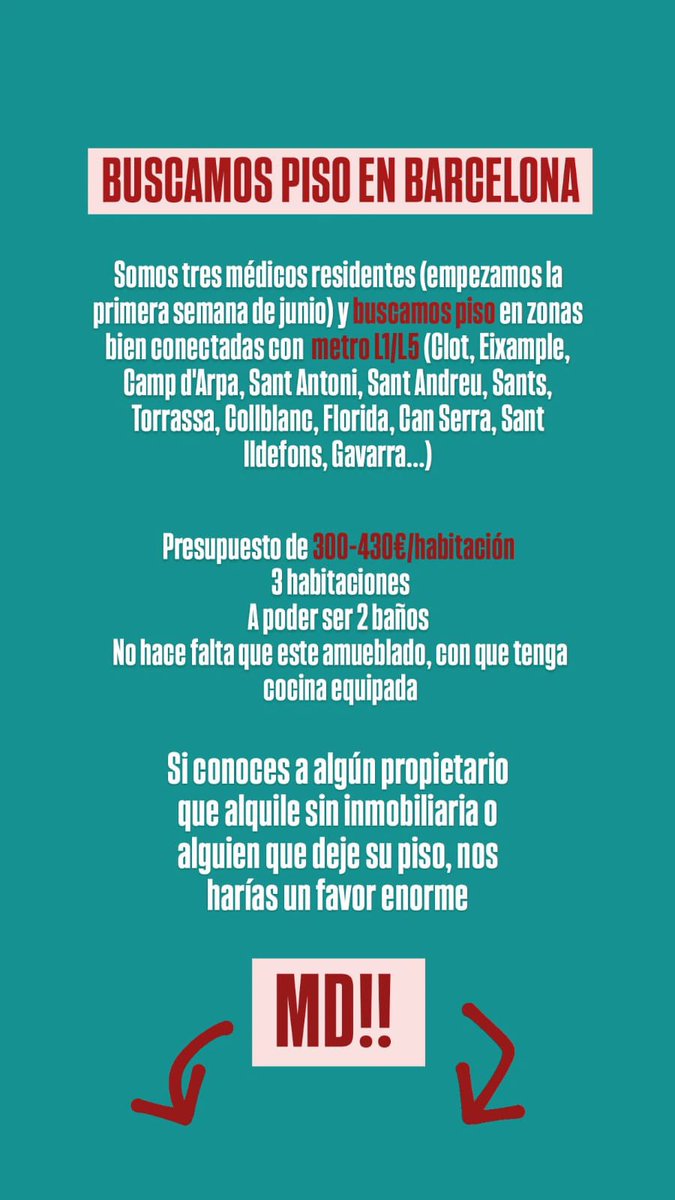 BUSCAMOS PISO EN BARCELONA

Somos tres médicos residentes (empezamos la primera semana de junio) y buscamos piso en zonas bien conectadas con metro L1/L5 (Clot, Eixample, Camp d'Arpa, Sant Antoni, Sant Andreu, Sants, Torrassa, Collblanc, Florida, Can Serra, Sant Ildefons, Gavarra...)

Presupuesto de 300-430€/habitación
3 habitaciones
A poder ser 2 baños
No hace falta que este amueblado, con que tenga cocina equipada

Si conoces a algún propietario que alquile sin inmobiliaria o alguien que deje su piso, nos harías un favor enorme

MD!!